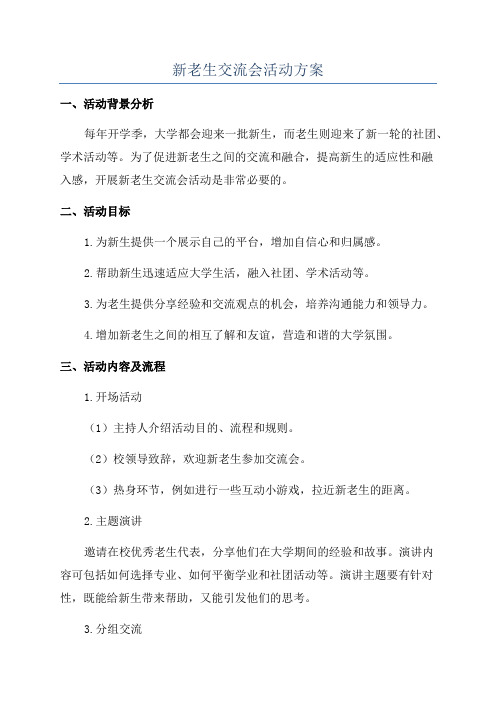 新老生交流会活动方案

一、活动背景分析

每年开学季，大学都会迎来一批新生，而老生则迎来了新一轮的社团、学术活动等。为了促进新老生之间的交流和融合，提高新生的适应性和融入感，开展新老生交流会活动是非常必要的。

二、活动目标

1.为新生提供一个展示自己的平台，增加自信心和归属感。

2.帮助新生迅速适应大学生活，融入社团、学术活动等。

3.为老生提供分享经验和交流观点的机会，培养沟通能力和领导力。

4.增加新老生之间的相互了解和友谊，营造和谐的大学氛围。

三、活动内容及流程

1.开场活动

（1）主持人介绍活动目的、流程和规则。

（2）校领导致辞，欢迎新老生参加交流会。

（3）热身环节，例如进行一些互动小游戏，拉近新老生的距离。

2.主题演讲

邀请在校优秀老生代表，分享他们在大学期间的经验和故事。演讲内容可包括如何选择专业、如何平衡学业和社团活动等。演讲主题要有针对性，既能给新生带来帮助，又能引发他们的思考。

3.分组交流